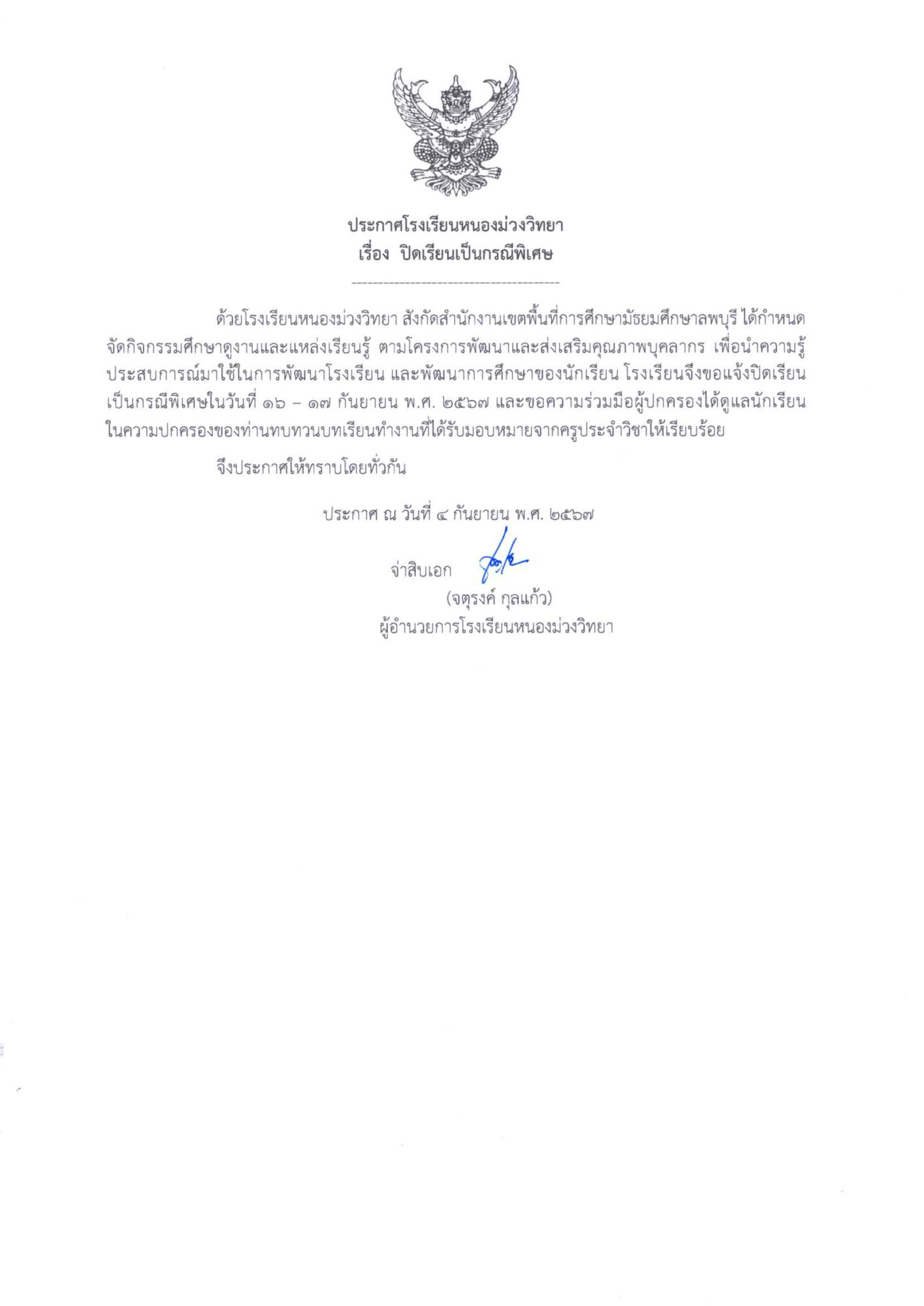 ประกาศโรงเรียนหนองม่วงวิทยา
เรื่อง ปิดเรียนเป็นกรณีพิเศษ

ด้วยโรงเรียนหนองม่วงวิทยา สังกัดสำนักงานเขตพื้นที่การศึกษามัธยมศึกษาลพบุรี ได้กำหนดจัดกิจกรรมศึกษาดูงานและแหล่งเรียนรู้ ตามโครงการพัฒนาและส่งเสริมคุณภาพบุคลากร เพื่อนำความรู้ประสบการณ์มาใช้ในการพัฒนาโรงเรียน และพัฒนาการศึกษาของนักเรียน โรงเรียนจึงขอแจ้งปิดเรียนเป็นกรณีพิเศษในวันที่ ๑๖ – ๑๗ กันยายน พ.ศ. ๒๕๖๗ และขอความร่วมมือผู้ปกครองได้ดูแลนักเรียนในความปกครองของท่านทบทวนบทเรียนทำงานที่ได้รับมอบหมายจากครูประจำวิชาให้เรียบร้อย

จึงประกาศให้ทราบโดยทั่วกัน

ประกาศ ณ วันที่ ๔ กันยายน พ.ศ. ๒๕๖๗

จ่าสิบเอก
(จตุรงค์ กุลแก้ว)
ผู้อำนวยการโรงเรียนหนองม่วงวิทยา